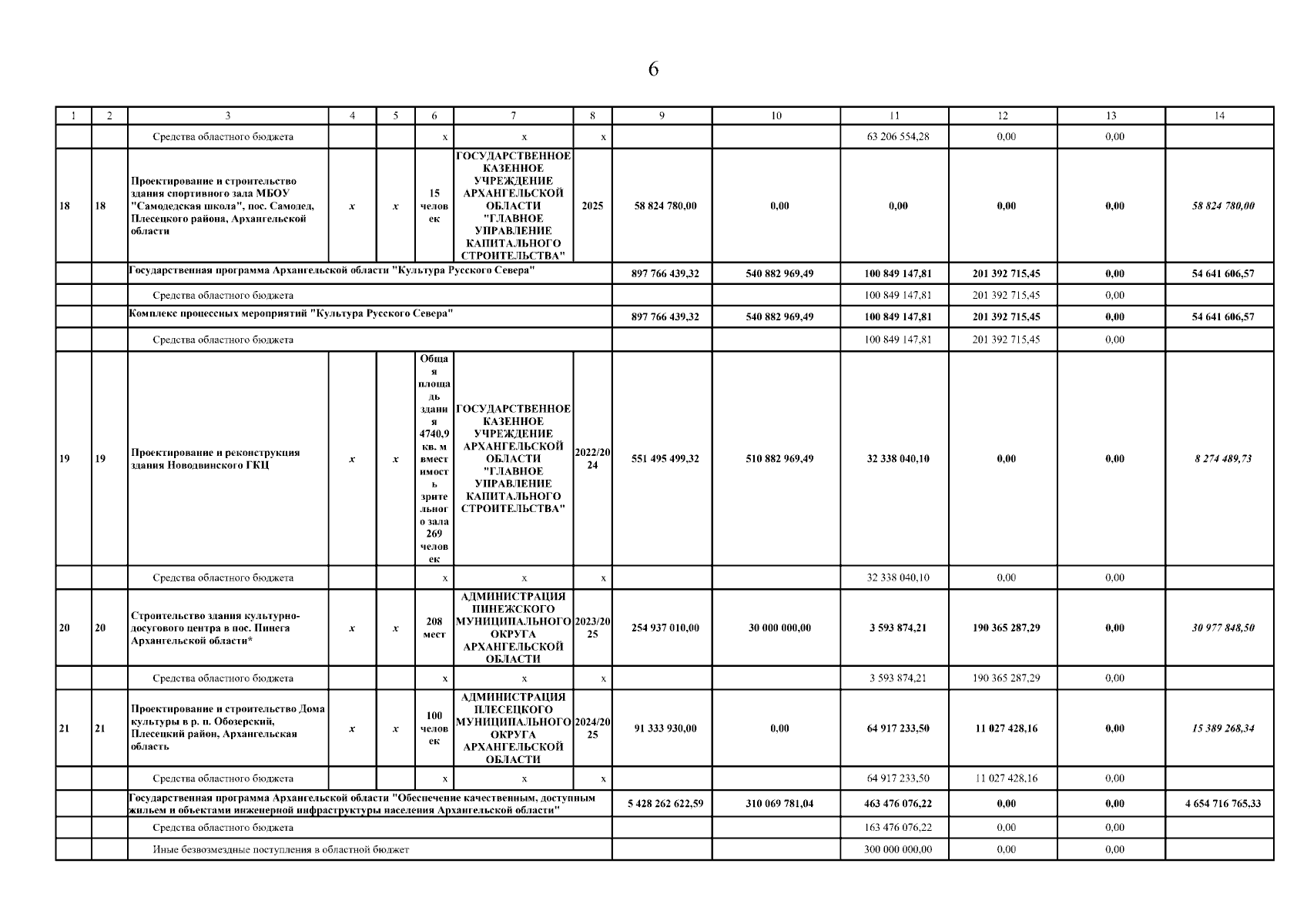 6

| 1 | 2 | 3 | 4 | 5 | 6 | 7 | 8 | 9 | 10 | 11 | 12 | 13 | 14 |
|---|---|---|---|---|---|---|---|---|---|---|---|---|---|
| | | Средства областного бюджета | | | х | х | х | | | 63 206 554,28 | 0,00 | 0,00 | |
| 18 | 18 | Проектирование и строительство здания спортивного зала МБОУ "Самодедская школа", пос. Самодед, Плесецкого района, Архангельской области | х | х | 15 человек | ГОСУДАРСТВЕННОЕ КАЗЕННОЕ УЧРЕЖДЕНИЕ АРХАНГЕЛЬСКОЙ ОБЛАСТИ "ГЛАВНОЕ УПРАВЛЕНИЕ КАПИТАЛЬНОГО СТРОИТЕЛЬСТВА" | 2025 | 58 824 780,00 | 0,00 | 0,00 | 0,00 | 0,00 | 58 824 780,00 |
| | | Государственная программа Архангельской области "Культура Русского Севера" | | | | | | 897 766 439,32 | 540 882 969,49 | 100 849 147,81 | 201 392 715,45 | 0,00 | 54 641 606,57 |
| | | Средства областного бюджета | | | | | | | | 100 849 147,81 | 201 392 715,45 | 0,00 | |
| | | Комплекс процессных мероприятий "Культура Русского Севера" | | | | | | 897 766 439,32 | 540 882 969,49 | 100 849 147,81 | 201 392 715,45 | 0,00 | 54 641 606,57 |
| | | Средства областного бюджета | | | | | | | | 100 849 147,81 | 201 392 715,45 | 0,00 | |
| 19 | 19 | Проектирование и реконструкция здания Новодвинского ГКЦ | х | х | Общая площадь здания 4740,9 кв. м вместимость зрительного зала 269 человек | ГОСУДАРСТВЕННОЕ КАЗЕННОЕ УЧРЕЖДЕНИЕ АРХАНГЕЛЬСКОЙ ОБЛАСТИ "ГЛАВНОЕ УПРАВЛЕНИЕ КАПИТАЛЬНОГО СТРОИТЕЛЬСТВА" | 2022/2024 | 551 495 499,32 | 510 882 969,49 | 32 338 040,10 | 0,00 | 0,00 | 8 274 489,73 |
| | | Средства областного бюджета | | | х | х | х | | | 32 338 040,10 | 0,00 | 0,00 | |
| 20 | 20 | Строительство здания культурно-досугового центра в пос. Пинега Архангельской области* | х | х | 208 мест | АДМИНИСТРАЦИЯ ПИНЕЖСКОГО МУНИЦИПАЛЬНОГО ОКРУГА АРХАНГЕЛЬСКОЙ ОБЛАСТИ | 2023/2025 | 254 937 010,00 | 30 000 000,00 | 3 593 874,21 | 190 365 287,29 | 0,00 | 30 977 848,50 |
| | | Средства областного бюджета | | | х | х | х | | | 3 593 874,21 | 190 365 287,29 | 0,00 | |
| 21 | 21 | Проектирование и строительство Дома культуры в р. п. Обозерский, Плесецкий район, Архангельская область | х | х | 100 человек | АДМИНИСТРАЦИЯ ПЛЕСЕЦКОГО МУНИЦИПАЛЬНОГО ОКРУГА АРХАНГЕЛЬСКОЙ ОБЛАСТИ | 2024/2025 | 91 333 930,00 | 0,00 | 64 917 233,50 | 11 027 428,16 | 0,00 | 15 389 268,34 |
| | | Средства областного бюджета | | | х | х | х | | | 64 917 233,50 | 11 027 428,16 | 0,00 | |
| | | Государственная программа Архангельской области "Обеспечение качественным, доступным жильем и объектами инженерной инфраструктуры населения Архангельской области" | | | | | | 5 428 262 622,59 | 310 069 781,04 | 463 476 076,22 | 0,00 | 0,00 | 4 654 716 765,33 |
| | | Средства областного бюджета | | | | | | | | 163 476 076,22 | 0,00 | 0,00 | |
| | | Иные безвозмездные поступления в областной бюджет | | | | | | | | 300 000 000,00 | 0,00 | 0,00 | |